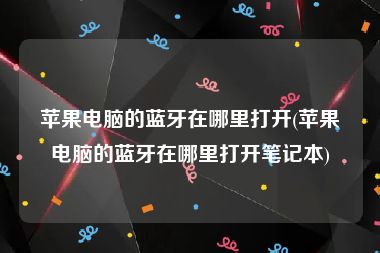 苹果电脑的蓝牙在哪里打开(苹果电脑的蓝牙在哪里打开笔记本)